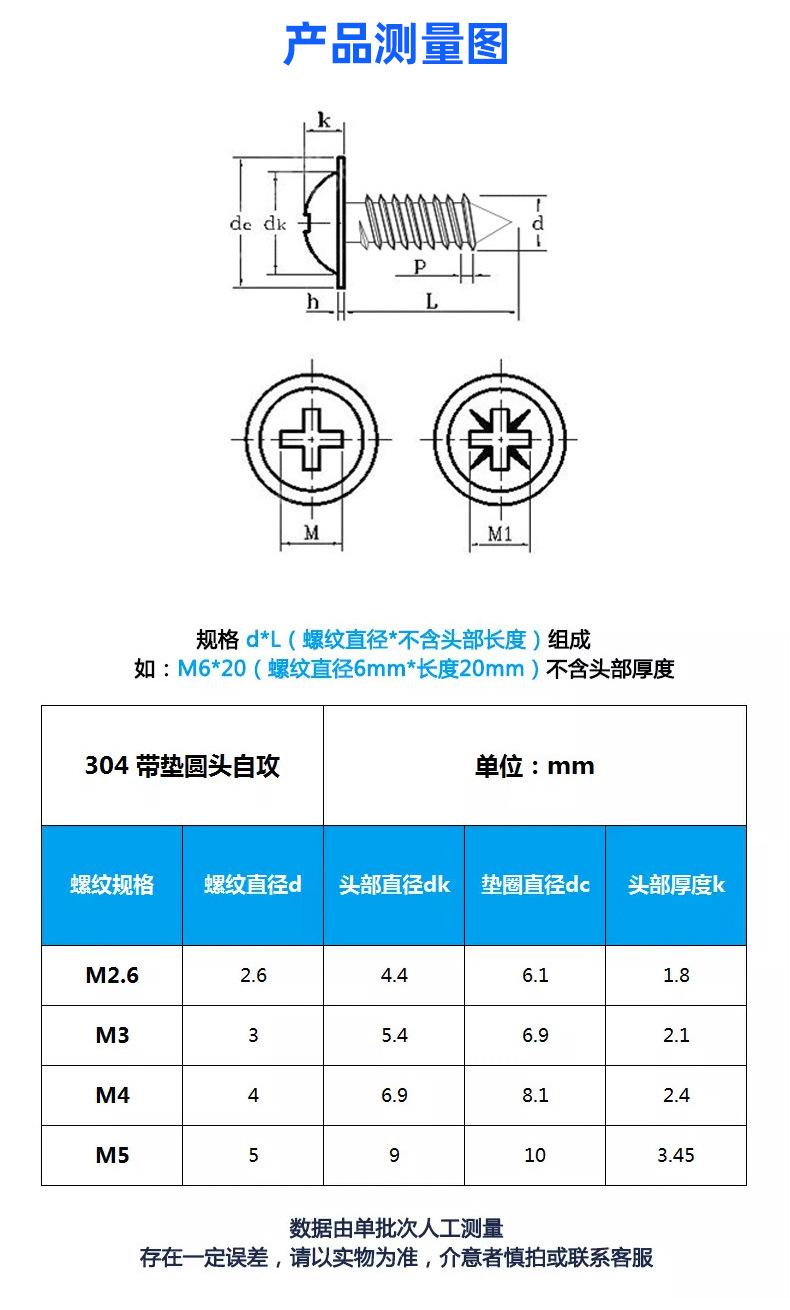 产品测量图

k
dc
dk
d
P
h
L

M
M1

规格 d*L（螺纹直径*不含头部长度）组成
如：M6*20（螺纹直径6mm*长度20mm）不含头部厚度

| 304 带垫圆头自攻 | | 单位：mm | | |
|---|---|---|---|---|
| 螺纹规格 | 螺纹直径d | 头部直径dk | 垫圈直径dc | 头部厚度k |
| M2.6 | 2.6 | 4.4 | 6.1 | 1.8 |
| M3 | 3 | 5.4 | 6.9 | 2.1 |
| M4 | 4 | 6.9 | 8.1 | 2.4 |
| M5 | 5 | 9 | 10 | 3.45 |

数据由单批次人工测量
存在一定误差，请以实物为准，介意者慎拍或联系客服